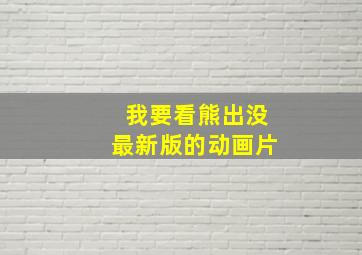 我要看熊出没
最新版的动画片